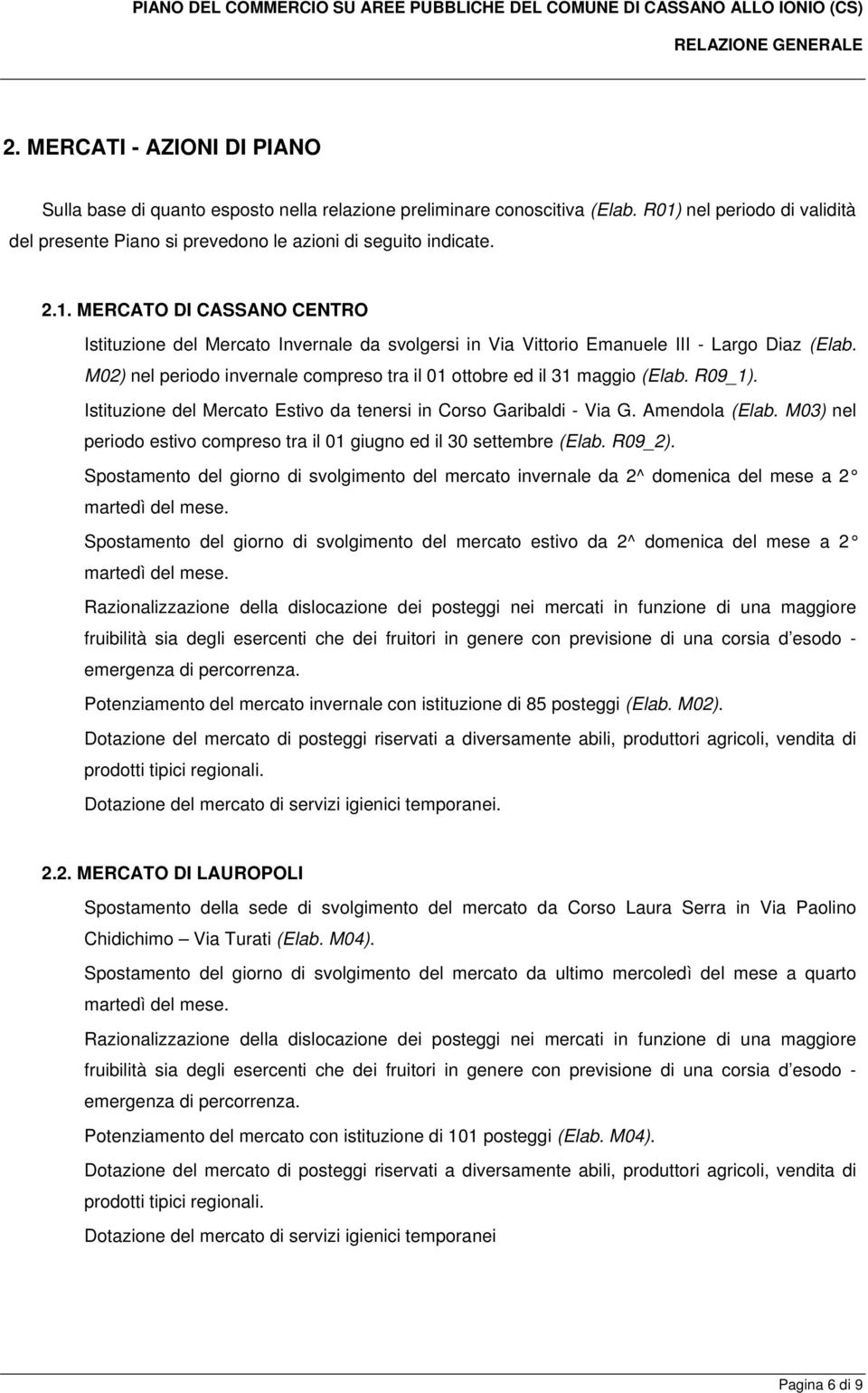 PIANO DEL COMMERCIO SU AREE PUBBLICHE DEL COMUNE DI CASSANO ALLO IONIO (CS)
RELAZIONE GENERALE

2. MERCATI - AZIONI DI PIANO

Sulla base di quanto esposto nella relazione preliminare conoscitiva (Elab. R01) nel periodo di validità del presente Piano si prevedono le azioni di seguito indicate.

2.1. MERCATO DI CASSANO CENTRO

Istituzione del Mercato Invernale da svolgersi in Via Vittorio Emanuele III - Largo Diaz (Elab. M02) nel periodo invernale compreso tra il 01 ottobre ed il 31 maggio (Elab. R09_1).

Istituzione del Mercato Estivo da tenersi in Corso Garibaldi - Via G. Amendola (Elab. M03) nel periodo estivo compreso tra il 01 giugno ed il 30 settembre (Elab. R09_2).

Spostamento del giorno di svolgimento del mercato invernale da 2^ domenica del mese a 2 martedì del mese.

Spostamento del giorno di svolgimento del mercato estivo da 2^ domenica del mese a 2 martedì del mese.

Razionalizzazione della dislocazione dei posteggi nei mercati in funzione di una maggiore fruibilità sia degli esercenti che dei fruitori in genere con previsione di una corsia d esodo - emergenza di percorrenza.

Potenziamento del mercato invernale con istituzione di 85 posteggi (Elab. M02).

Dotazione del mercato di posteggi riservati a diversamente abili, produttori agricoli, vendita di prodotti tipici regionali.

Dotazione del mercato di servizi igienici temporanei.

2.2. MERCATO DI LAUROPOLI

Spostamento della sede di svolgimento del mercato da Corso Laura Serra in Via Paolino Chidichimo – Via Turati (Elab. M04).

Spostamento del giorno di svolgimento del mercato da ultimo mercoledì del mese a quarto martedì del mese.

Razionalizzazione della dislocazione dei posteggi nei mercati in funzione di una maggiore fruibilità sia degli esercenti che dei fruitori in genere con previsione di una corsia d esodo - emergenza di percorrenza.

Potenziamento del mercato con istituzione di 101 posteggi (Elab. M04).

Dotazione del mercato di posteggi riservati a diversamente abili, produttori agricoli, vendita di prodotti tipici regionali.

Dotazione del mercato di servizi igienici temporanei

Pagina 6 di 9